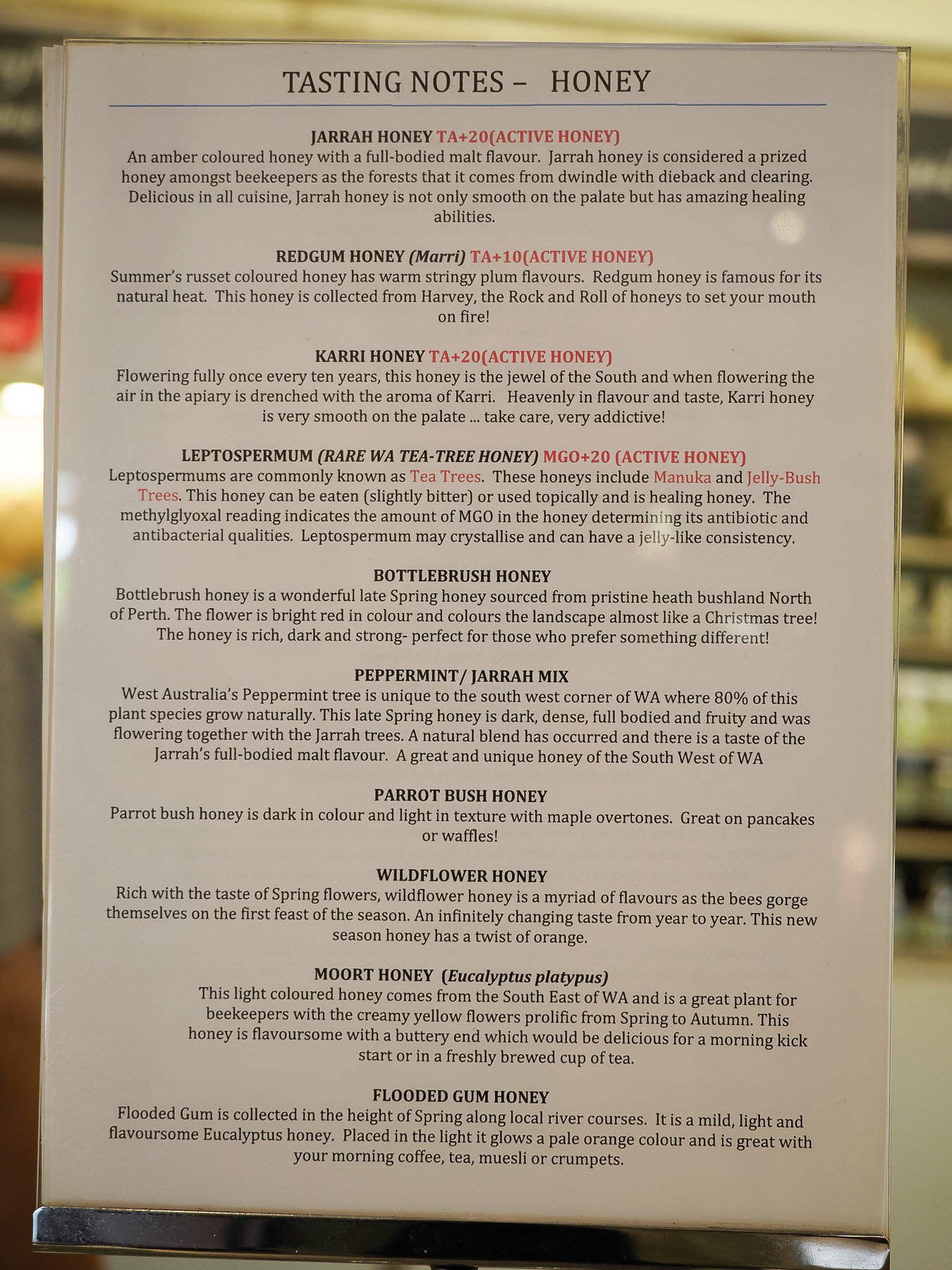 TASTING NOTES – HONEY

JARRAH HONEY TA+20(ACTIVE HONEY)
An amber coloured honey with a full-bodied malt flavour. Jarrah honey is considered a prized honey amongst beekeepers as the forests that it comes from dwindle with dieback and clearing. Delicious in all cuisine, Jarrah honey is not only smooth on the palate but has amazing healing abilities.

REDGUM HONEY (Marri) TA+10(ACTIVE HONEY)
Summer's russet coloured honey has warm stringy plum flavours. Redgum honey is famous for its natural heat. This honey is collected from Harvey, the Rock and Roll of honeys to set your mouth on fire!

KARRI HONEY TA+20(ACTIVE HONEY)
Flowering fully once every ten years, this honey is the jewel of the South and when flowering the air in the apiary is drenched with the aroma of Karri. Heavenly in flavour and taste, Karri honey is very smooth on the palate ... take care, very addictive!

LEPTOSPERMUM (RARE WA TEA-TREE HONEY) MGO+20 (ACTIVE HONEY)
Leptospermums are commonly known as Tea Trees. These honeys include Manuka and Jelly-Bush Trees. This honey can be eaten (slightly bitter) or used topically and is healing honey. The methylglyoxal reading indicates the amount of MGO in the honey determining its antibiotic and antibacterial qualities. Leptospermum may crystallise and can have a jelly-like consistency.

BOTTLEBRUSH HONEY
Bottlebrush honey is a wonderful late Spring honey sourced from pristine heath bushland North of Perth. The flower is bright red in colour and colours the landscape almost like a Christmas tree! The honey is rich, dark and strong- perfect for those who prefer something different!

PEPPERMINT/ JARRAH MIX
West Australia's Peppermint tree is unique to the south west corner of WA where 80% of this plant species grow naturally. This late Spring honey is dark, dense, full bodied and fruity and was flowering together with the Jarrah trees. A natural blend has occurred and there is a taste of the Jarrah's full-bodied malt flavour. A great and unique honey of the South West of WA

PARROT BUSH HONEY
Parrot bush honey is dark in colour and light in texture with maple overtones. Great on pancakes or waffles!

WILDFLOWER HONEY
Rich with the taste of Spring flowers, wildflower honey is a myriad of flavours as the bees gorge themselves on the first feast of the season. An infinitely changing taste from year to year. This new season honey has a twist of orange.

MOORT HONEY (Eucalyptus platypus)
This light coloured honey comes from the South East of WA and is a great plant for beekeepers with the creamy yellow flowers prolific from Spring to Autumn. This honey is flavoursome with a buttery end which would be delicious for a morning kick start or in a freshly brewed cup of tea.

FLOODED GUM HONEY
Flooded Gum is collected in the height of Spring along local river courses. It is a mild, light and flavoursome Eucalyptus honey. Placed in the light it glows a pale orange colour and is great with your morning coffee, tea, muesli or crumpets.